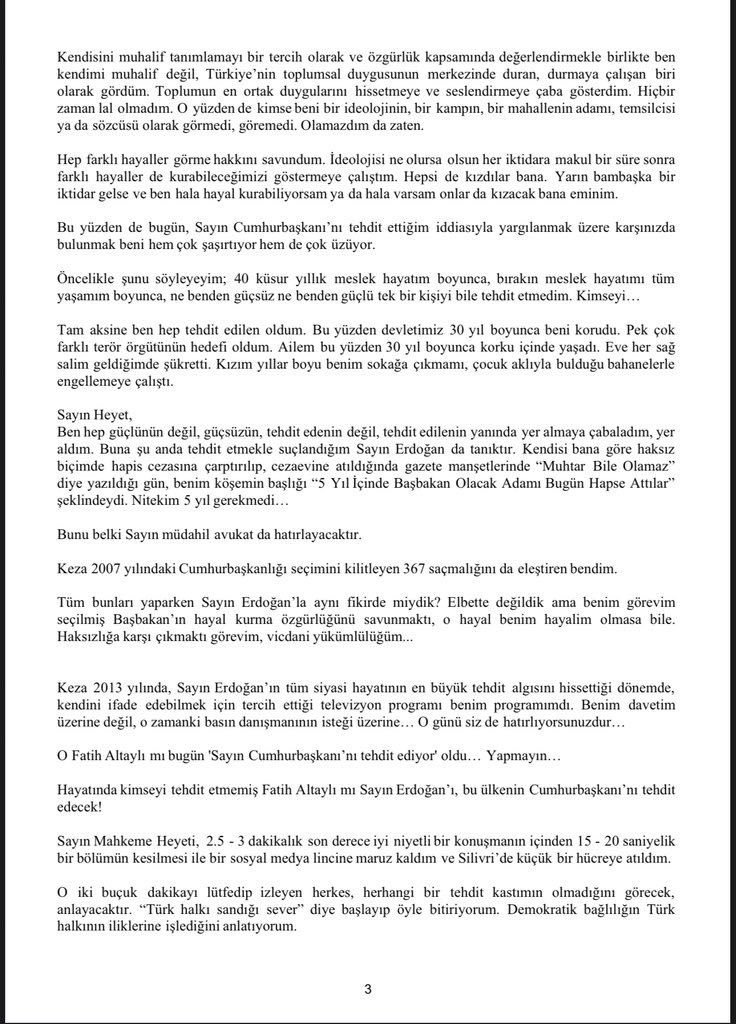 Kendisini muhalif tanımlamayı bir tercih olarak ve özgürlük kapsamında değerlendirmekle birlikte ben kendimi muhalif değil, Türkiye'nin toplumsal duygusunun merkezinde duran, durmaya çalışan biri olarak gördüm. Toplumun en ortak duygularını hissetmeye ve seslendirmeye çaba gösterdim. Hiçbir zaman lal olmadım. O yüzden de kimse beni bir ideolojinin, bir kampın, bir mahallenin adamı, temsilcisi ya da sözcüsü olarak görmedi, göremedi. Olamazdım da zaten.

Hep farklı hayaller görme hakkını savundum. İdeolojisi ne olursa olsun her iktidara makul bir süre sonra farklı hayaller de kurabileceğimizi göstermeye çalıştım. Hepsi de kızdılar bana. Yarın bambaşka bir iktidar gelse ve ben hala hayal kurabiliyorsam ya da hala varsam onlar da kızacak bana eminim.

Bu yüzden de bugün, Sayın Cumhurbaşkanı'nı tehdit ettiğim iddiasıyla yargılanmak üzere karşınızda bulunmak beni hem çok şaşırtıyor hem de çok üzüyor.

Öncelikle şunu söyleyeyim; 40 küsur yıllık meslek hayatım boyunca, bırakın meslek hayatımı tüm yaşamım boyunca, ne benden güçsüz ne benden güçlü tek bir kişiyi bile tehdit etmedim. Kimseyi…

Tam aksine ben hep tehdit edilen oldum. Bu yüzden devletimiz 30 yıl boyunca beni korudu. Pek çok farklı terör örgütünün hedefi oldum. Ailem bu yüzden 30 yıl boyunca korku içinde yaşadı. Eve her sağ salim geldiğimde şükretti. Kızım yıllar boyu benim sokağa çıkmamı, çocuk aklıyla bulduğu bahanelerle engellemeye çalıştı.

Sayın Heyet,
Ben hep güçlünün değil, güçsüzün, tehdit edenin değil, tehdit edilenin yanında yer almaya çabaladım, yer aldım. Buna şu anda tehdit etmekle suçlandığım Sayın Erdoğan da tanıktır. Kendisi bana göre haksız biçimde hapis cezasına çarptırılıp, cezaevine atıldığında gazete manşetlerinde "Muhtar Bile Olamaz" diye yazıldığı gün, benim köşemin başlığı "5 Yıl İçinde Başbakan Olacak Adamı Bugün Hapse Attılar" şeklindeydi. Nitekim 5 yıl gerekmedi…

Bunu belki Sayın müdahil avukat da hatırlayacaktır.

Keza 2007 yılındaki Cumhurbaşkanlığı seçimini kilitleyen 367 saçmalığını da eleştiren bendim.

Tüm bunları yaparken Sayın Erdoğan'la aynı fikirde miydik? Elbette değildik ama benim görevim seçilmiş Başbakan'ın hayal kurma özgürlüğünü savunmaktı, o hayal benim hayalim olmasa bile. Haksızlığa karşı çıkmaktı görevim, vicdani yükümlülüğüm...

Keza 2013 yılında, Sayın Erdoğan'ın tüm siyasi hayatının en büyük tehdit algısını hissettiği dönemde, kendini ifade edebilmek için tercih ettiği televizyon programı benim programımdı. Benim davetim üzerine değil, o zamanki basın danışmanının isteği üzerine… O günü siz de hatırlıyorsunuzdur…

O Fatih Altaylı mı bugün 'Sayın Cumhurbaşkanı'nı tehdit ediyor' oldu… Yapmayın…

Hayatında kimseyi tehdit etmemiş Fatih Altaylı mı Sayın Erdoğan'ı, bu ülkenin Cumhurbaşkanı'nı tehdit edecek!

Sayın Mahkeme Heyeti, 2.5 - 3 dakikalık son derece iyi niyetli bir konuşmanın içinden 15 - 20 saniyelik bir bölümün kesilmesi ile bir sosyal medya lincine maruz kaldım ve Silivri'de küçük bir hücreye atıldım.

O iki buçuk dakikayı lütfedip izleyen herkes, herhangi bir tehdit kastımın olmadığını görecek, anlayacaktır. "Türk halkı sandığı sever" diye başlayıp öyle bitiriyorum. Demokratik bağlılığın Türk halkının iliklerine işlediğini anlatıyorum.

3